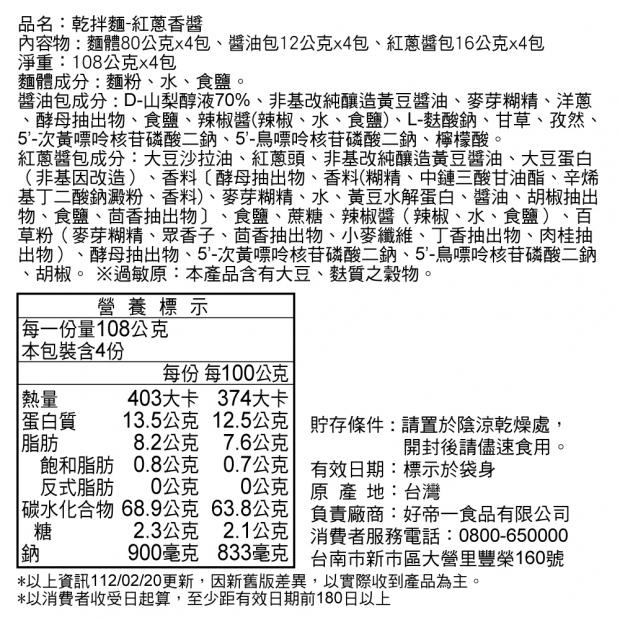 品名：乾拌麵-紅蔥香醬
內容物：麵體80公克x4包、醬油包12公克x4包、紅蔥醬包16公克x4包
淨重：108公克x4包
麵體成分：麵粉、水、食鹽。
醬油包成分：D-山梨醇液70%、非基改純釀造黃豆醬油、麥芽糊精、洋蔥、酵母抽出物、食鹽、辣椒醬(辣椒、水、食鹽)、L-麩酸鈉、甘草、孜然、5'-次黃嘌呤核苷磷酸二鈉、5'-鳥嘌呤核苷磷酸二鈉、檸檬酸。
紅蔥醬包成分：大豆沙拉油、紅蔥頭、非基改純釀造黃豆醬油、大豆蛋白（非基因改造）、香料〔酵母抽出物、香料(糊精、中鏈三酸甘油酯、辛烯基丁二酸鈉澱粉、香料)、麥芽糊精、水、黃豆水解蛋白、醬油、胡椒抽出物、食鹽、茴香抽出物〕、食鹽、蔗糖、辣椒醬（辣椒、水、食鹽）、百草粉（麥芽糊精、眾香子、茴香抽出物、小麥纖維、丁香抽出物、肉桂抽出物）、酵母抽出物、5'-次黃嘌呤核苷磷酸二鈉、5'-鳥嘌呤核苷磷酸二鈉、胡椒。 ※過敏原：本產品含有大豆、麩質之穀物。

營 養 標 示
每一份量108公克
本包裝含4份

| | 每份 | 每100公克 |
|---|---|---|
| 熱量 | 403大卡 | 374大卡 |
| 蛋白質 | 13.5公克 | 12.5公克 |
| 脂肪 | 8.2公克 | 7.6公克 |
| 飽和脂肪 | 0.8公克 | 0.7公克 |
| 反式脂肪 | 0公克 | 0公克 |
| 碳水化合物 | 68.9公克 | 63.8公克 |
| 糖 | 2.3公克 | 2.1公克 |
| 鈉 | 900毫克 | 833毫克 |

貯存條件：請置於陰涼乾燥處，開封後請儘速食用。
有效日期：標示於袋身
原 產 地：台灣
負責廠商：好帝一食品有限公司
消費者服務電話：0800-650000
台南市新市區大營里豐榮160號

*以上資訊112/02/20更新，因新舊版差異，以實際收到產品為主。
*以消費者收受日起算，至少距有效日期前180日以上